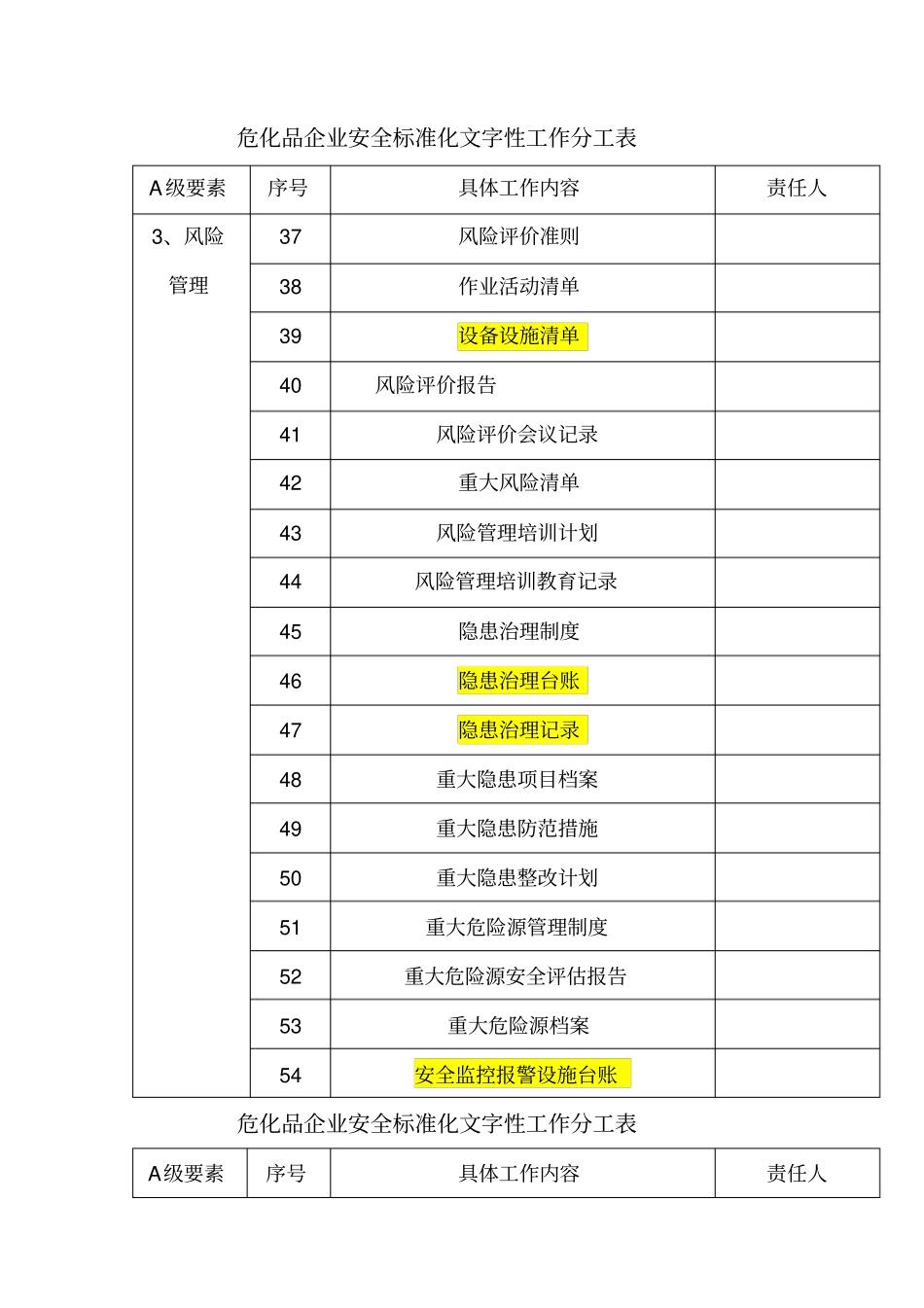 危化品企业安全标准化文字性工作分工表

| A级要素 | 序号 | 具体工作内容 | 责任人 |
|---|---|---|---|
| 3、风险管理 | 37 | 风险评价准则 | |
| | 38 | 作业活动清单 | |
| | 39 | 设备设施清单 | |
| | 40 | 风险评价报告 | |
| | 41 | 风险评价会议记录 | |
| | 42 | 重大风险清单 | |
| | 43 | 风险管理培训计划 | |
| | 44 | 风险管理培训教育记录 | |
| | 45 | 隐患治理制度 | |
| | 46 | 隐患治理台账 | |
| | 47 | 隐患治理记录 | |
| | 48 | 重大隐患项目档案 | |
| | 49 | 重大隐患防范措施 | |
| | 50 | 重大隐患整改计划 | |
| | 51 | 重大危险源管理制度 | |
| | 52 | 重大危险源安全评估报告 | |
| | 53 | 重大危险源档案 | |
| | 54 | 安全监控报警设施台账 | |

危化品企业安全标准化文字性工作分工表

| A级要素 | 序号 | 具体工作内容 | 责任人 |
|---|---|---|---|